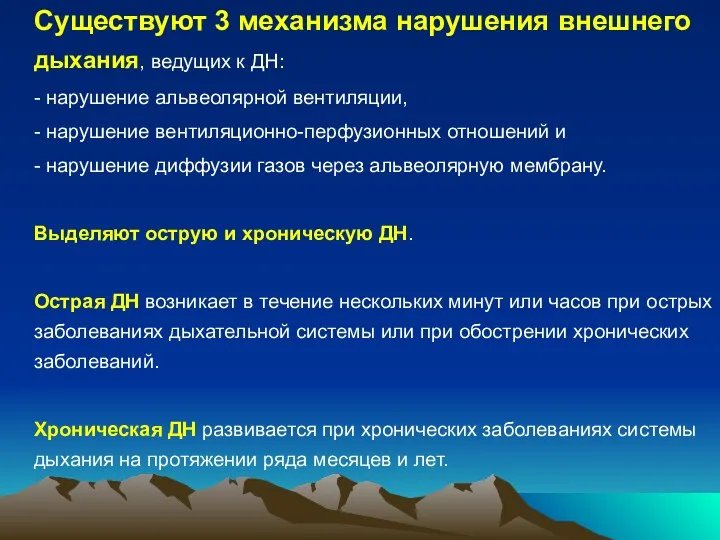 Существуют 3 механизма нарушения внешнего дыхания, ведущих к ДН:

- нарушение альвеолярной вентиляции,

- нарушение вентиляционно-перфузионных отношений и

- нарушение диффузии газов через альвеолярную мембрану.

Выделяют острую и хроническую ДН.

Острая ДН возникает в течение нескольких минут или часов при острых заболеваниях дыхательной системы или при обострении хронических заболеваний.

Хроническая ДН развивается при хронических заболеваниях системы дыхания на протяжении ряда месяцев и лет.